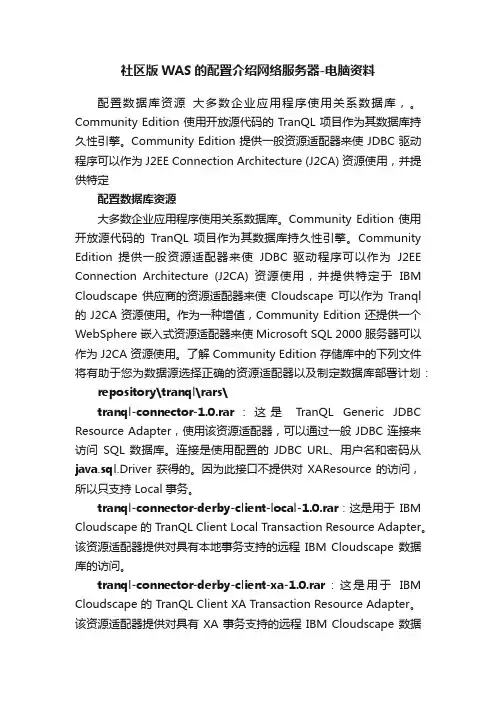 社区版 WAS 的配置介绍网络服务器-电脑资料

配置数据库资源 大多数企业应用程序使用关系数据库，。Community Edition 使用开放源代码的 TranQL 项目作为其数据库持久性引擎。Community Edition 提供一般资源适配器来使 JDBC 驱动程序可以作为 J2EE Connection Architecture (J2CA) 资源使用，并提供特定

配置数据库资源

大多数企业应用程序使用关系数据库。Community Edition 使用开放源代码的 TranQL 项目作为其数据库持久性引擎。Community Edition 提供一般资源适配器来使 JDBC 驱动程序可以作为 J2EE Connection Architecture (J2CA) 资源使用，并提供特定于 IBM Cloudscape 供应商的资源适配器来使 Cloudscape 可以作为 Tranql 的 J2CA 资源使用。作为一种增值，Community Edition 还提供一个 WebSphere 嵌入式资源适配器来使 Microsoft SQL 2000 服务器可以作为 J2CA 资源使用。了解 Community Edition 存储库中的下列文件将有助于您为数据源选择正确的资源适配器以及制定数据库部署计划：

repository\tranql\rars\

tranql-connector-1.0.rar：这是 TranQL Generic JDBC Resource Adapter，使用该资源适配器，可以通过一般 JDBC 连接来访问 SQL 数据库。连接是使用配置的 JDBC URL、用户名和密码从 java.sql.Driver 获得的。因为此接口不提供对 XAResource 的访问，所以只支持 Local 事务。

tranql-connector-derby-client-local-1.0.rar：这是用于 IBM Cloudscape 的 TranQL Client Local Transaction Resource Adapter。该资源适配器提供对具有本地事务支持的远程 IBM Cloudscape 数据库的访问。

tranql-connector-derby-client-xa-1.0.rar：这是用于 IBM Cloudscape 的 TranQL Client XA Transaction Resource Adapter。该资源适配器提供对具有 XA 事务支持的远程 IBM Cloudscape 数据